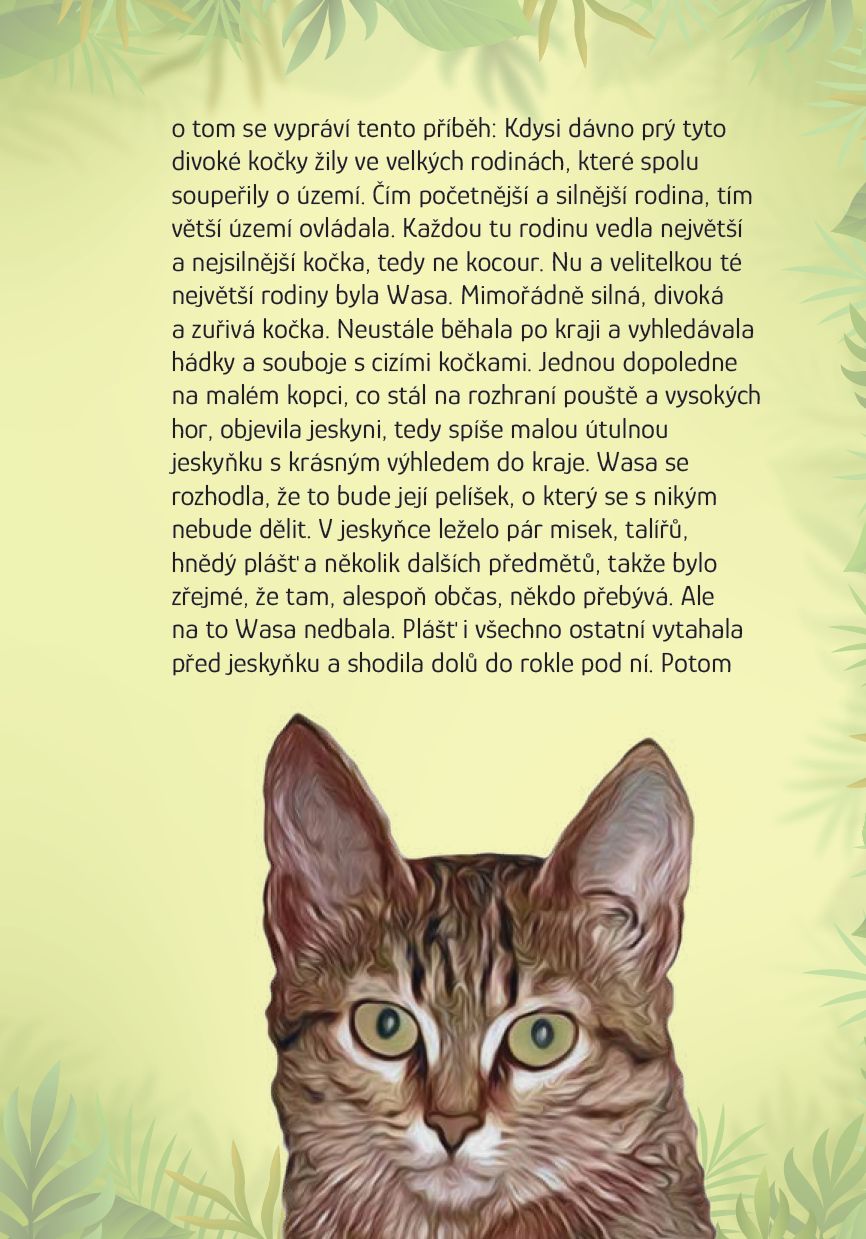 o tom se vypráví tento příběh: Kdysi dávno prý tyto divoké kočky žily ve velkých rodinách, které spolu soupeřily o území. Čím početnější a silnější rodina, tím větší území ovládala. Každou tu rodinu vedla největší a nejsilnější kočka, tedy ne kocour. Nu a velitelkou té největší rodiny byla Wasa. Mimořádně silná, divoká a zuřivá kočka. Neustále běhala po kraji a vyhledávala hádky a souboje s cizími kočkami. Jednou dopoledne na malém kopci, co stál na rozhraní pouště a vysokých hor, objevila jeskyni, tedy spíše malou útulnou jeskyňku s krásným výhledem do kraje. Wasa se rozhodla, že to bude její pelíšek, o který se s nikým nebude dělit. V jeskyňce leželo pár misek, talířů, hnědý plášť a několik dalších předmětů, takže bylo zřejmé, že tam, alespoň občas, někdo přebývá. Ale na to Wasa nedbala. Plášť i všechno ostatní vytahala před jeskyňku a shodila dolů do rokle pod ní. Potom